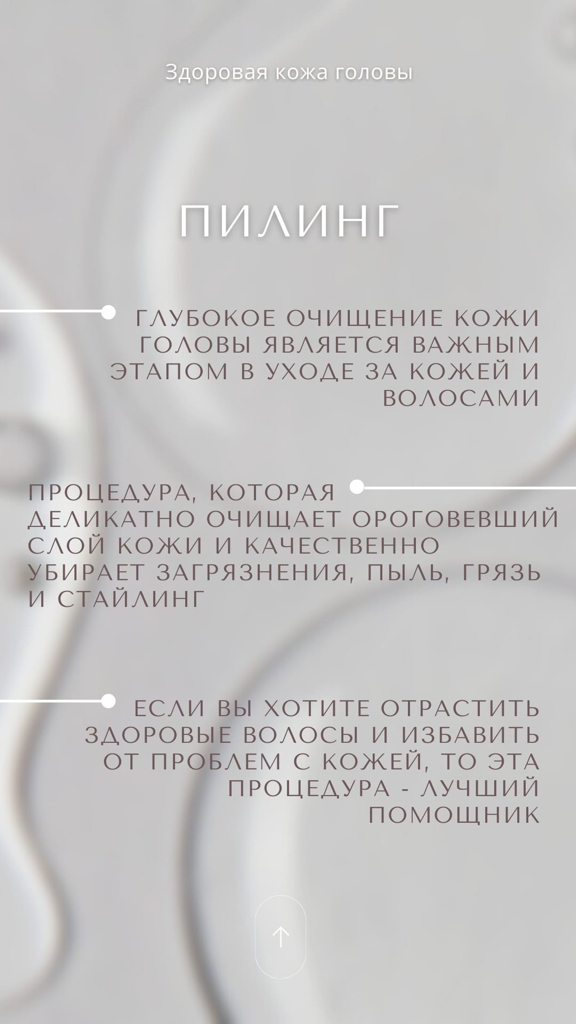 Здоровая кожа головы

ПИЛИНГ

ГЛУБОКОЕ ОЧИЩЕНИЕ КОЖИ ГОЛОВЫ ЯВЛЯЕТСЯ ВАЖНЫМ ЭТАПОМ В УХОДЕ ЗА КОЖЕЙ И ВОЛОСАМИ

ПРОЦЕДУРА, КОТОРАЯ ДЕЛИКАТНО ОЧИЩАЕТ ОРОГОВЕВШИЙ СЛОЙ КОЖИ И КАЧЕСТВЕННО УБИРАЕТ ЗАГРЯЗНЕНИЯ, ПЫЛЬ, ГРЯЗЬ И СТАЙЛИНГ

ЕСЛИ ВЫ ХОТИТЕ ОТРАСТИТЬ ЗДОРОВЫЕ ВОЛОСЫ И ИЗБАВИТЬ ОТ ПРОБЛЕМ С КОЖЕЙ, ТО ЭТА ПРОЦЕДУРА - ЛУЧШИЙ ПОМОЩНИК